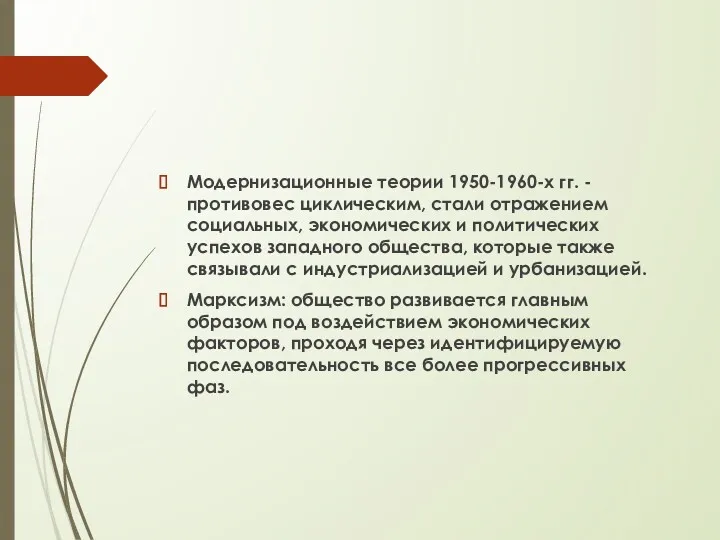 Модернизационные теории 1950-1960-х гг. - противовес циклическим, стали отражением социальных, экономических и политических успехов западного общества, которые также связывали с индустриализацией и урбанизацией.

Марксизм: общество развивается главным образом под воздействием экономических факторов, проходя через идентифицируемую последовательность все более прогрессивных фаз.